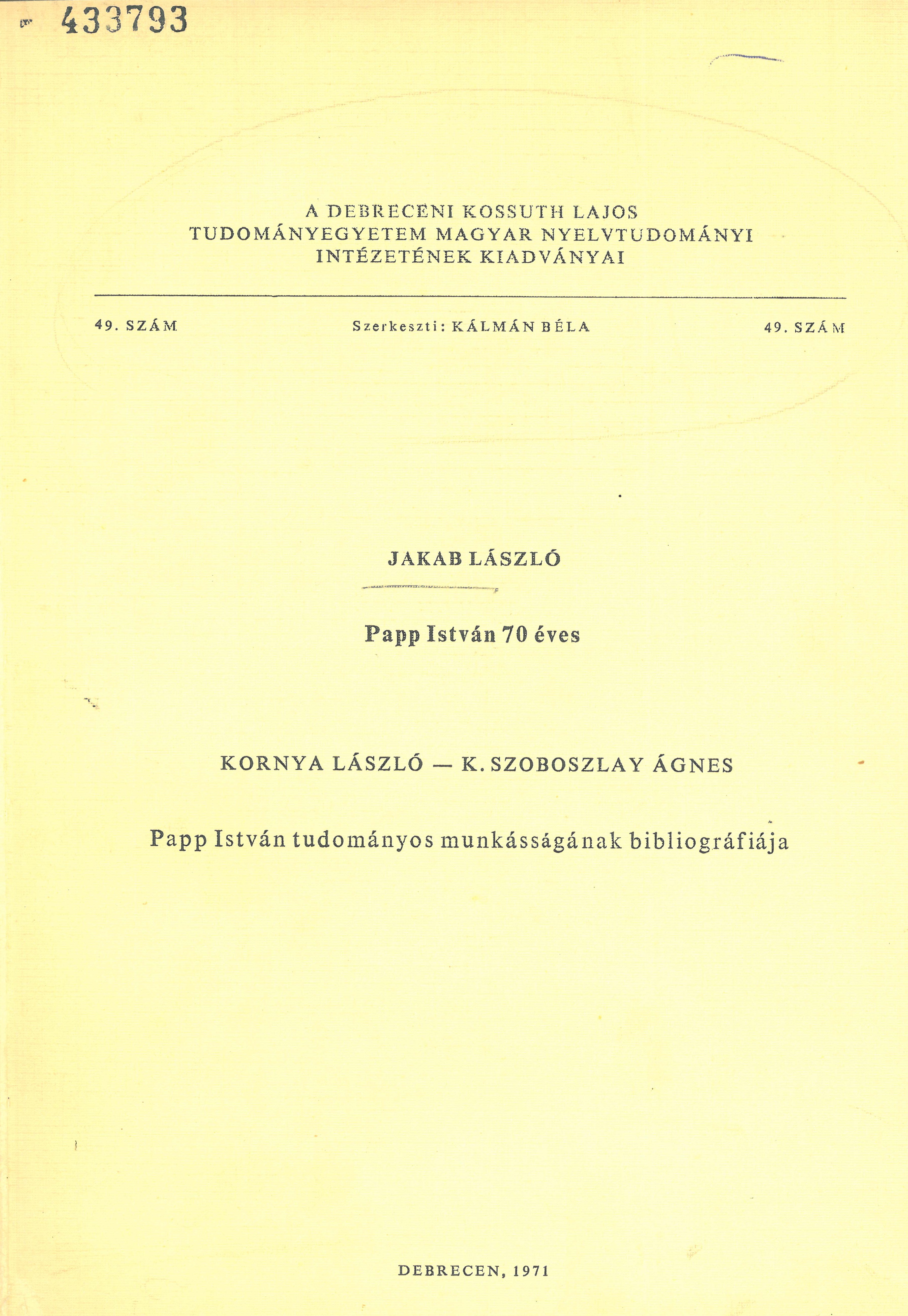 433793

A DEBRECENI KOSSUTH LAJOS TUDOMÁNYEGYETEM MAGYAR NYELVTUDOMÁNYI INTÉZETÉNEK KIADVÁNYAI

49. SZÁM Szerkeszti: KÁLMÁN BÉLA 49. SZÁM

JAKAB LÁSZLÓ

Papp István 70 éves

KORNYA LÁSZLÓ — K. SZOBOSZLAY ÁGNES

Papp István tudományos munkásságának bibliográfiája

DEBRECEN, 1971